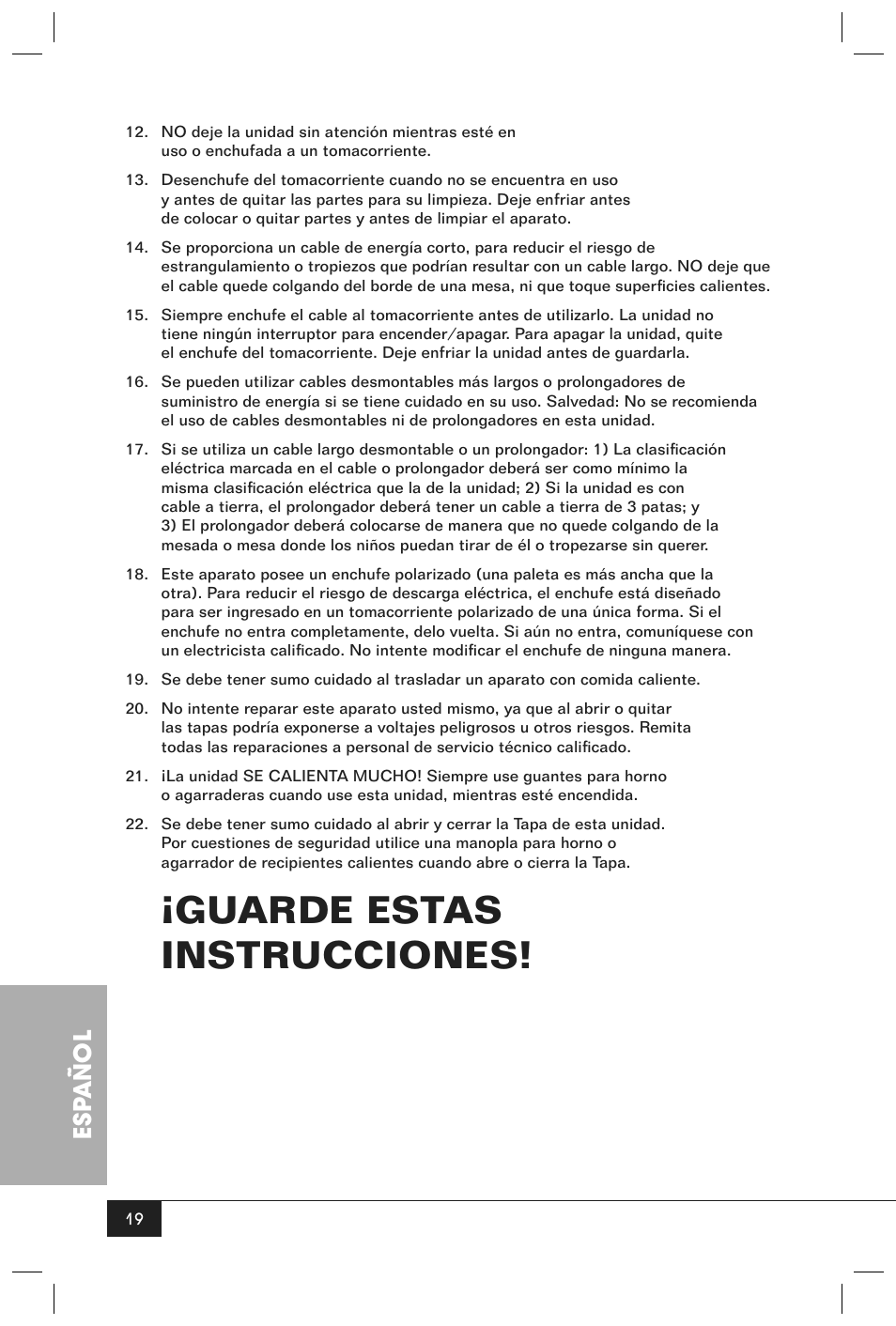 12. NO deje la unidad sin atención mientras esté en uso o enchufada a un tomacorriente.

13. Desenchufe del tomacorriente cuando no se encuentra en uso y antes de quitar las partes para su limpieza. Deje enfriar antes de colocar o quitar partes y antes de limpiar el aparato.

14. Se proporciona un cable de energía corto, para reducir el riesgo de estrangulamiento o tropiezos que podrían resultar con un cable largo. NO deje que el cable quede colgando del borde de una mesa, ni que toque superficies calientes.

15. Siempre enchufe el cable al tomacorriente antes de utilizarlo. La unidad no tiene ningún interruptor para encender/apagar. Para apagar la unidad, quite el enchufe del tomacorriente. Deje enfriar la unidad antes de guardarla.

16. Se pueden utilizar cables desmontables más largos o prolongadores de suministro de energía si se tiene cuidado en su uso. Salvedad: No se recomienda el uso de cables desmontables ni de prolongadores en esta unidad.

17. Si se utiliza un cable largo desmontable o un prolongador: 1) La clasificación eléctrica marcada en el cable o prolongador deberá ser como mínimo la misma clasificación eléctrica que la de la unidad; 2) Si la unidad es con cable a tierra, el prolongador deberá tener un cable a tierra de 3 patas; y 3) El prolongador deberá colocarse de manera que no quede colgando de la mesada o mesa donde los niños puedan tirar de él o tropezarse sin querer.

18. Este aparato posee un enchufe polarizado (una paleta es más ancha que la otra). Para reducir el riesgo de descarga eléctrica, el enchufe está diseñado para ser ingresado en un tomacorriente polarizado de una única forma. Si el enchufe no entra completamente, delo vuelta. Si aún no entra, comuníquese con un electricista calificado. No intente modificar el enchufe de ninguna manera.

19. Se debe tener sumo cuidado al trasladar un aparato con comida caliente.

20. No intente reparar este aparato usted mismo, ya que al abrir o quitar las tapas podría exponerse a voltajes peligrosos u otros riesgos. Remita todas las reparaciones a personal de servicio técnico calificado.

21. ¡La unidad SE CALIENTA MUCHO! Siempre use guantes para horno o agarraderas cuando use esta unidad, mientras esté encendida.

22. Se debe tener sumo cuidado al abrir y cerrar la Tapa de esta unidad. Por cuestiones de seguridad utilice una manopla para horno o agarrador de recipientes calientes cuando abre o cierra la Tapa.

¡GUARDE ESTAS INSTRUCCIONES!

ESPAÑOL

19